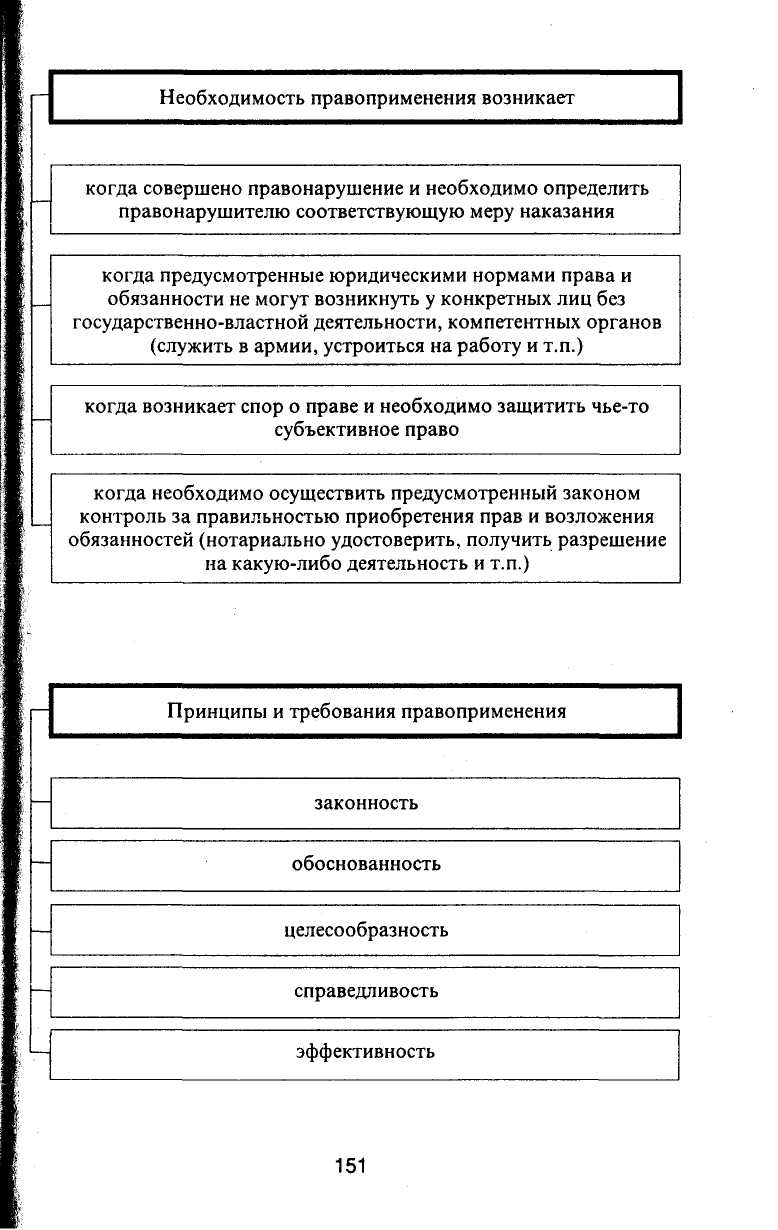 Необходимость правоприменения возникает

когда совершено правонарушение и необходимо определить правонарушителю соответствующую меру наказания

когда предусмотренные юридическими нормами права и обязанности не могут возникнуть у конкретных лиц без государственно-властной деятельности, компетентных органов (служить в армии, устроиться на работу и т.п.)

когда возникает спор о праве и необходимо защитить чье-то субъективное право

когда необходимо осуществить предусмотренный законом контроль за правильностью приобретения прав и возложения обязанностей (нотариально удостоверить, получить разрешение на какую-либо деятельность и т.п.)

Принципы и требования правоприменения

законность

обоснованность

целесообразность

справедливость

эффективность

151